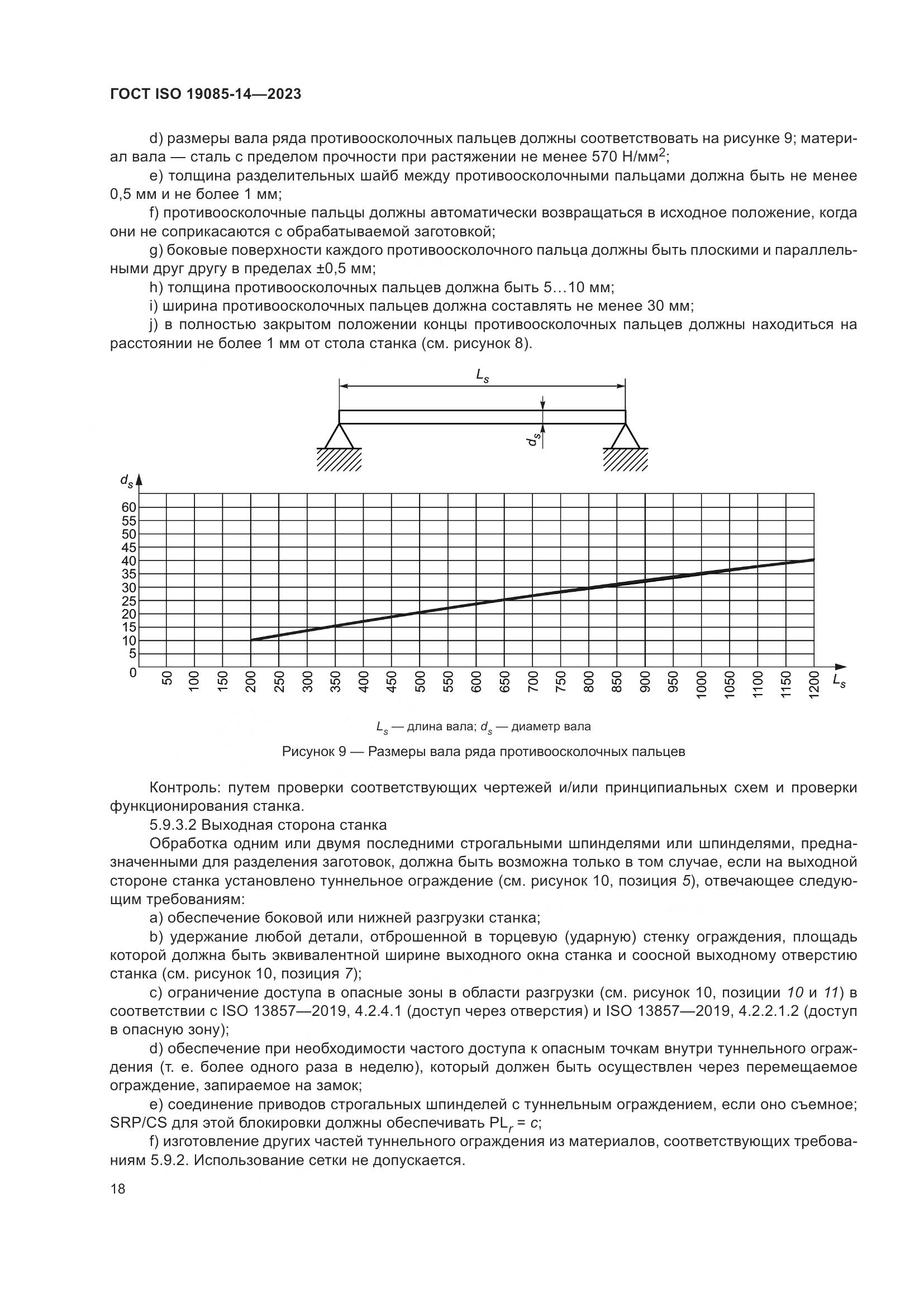 ГОСТ ISO 19085-14—2023

d) размеры вала ряда противоосколочных пальцев должны соответствовать на рисунке 9; материал вала — сталь с пределом прочности при растяжении не менее 570 Н/мм$^2$;

e) толщина разделительных шайб между противоосколочными пальцами должна быть не менее 0,5 мм и не более 1 мм;

f) противоосколочные пальцы должны автоматически возвращаться в исходное положение, когда они не соприкасаются с обрабатываемой заготовкой;

g) боковые поверхности каждого противоосколочного пальца должны быть плоскими и параллельными друг другу в пределах ±0,5 мм;

h) толщина противоосколочных пальцев должна быть 5…10 мм;

i) ширина противоосколочных пальцев должна составлять не менее 30 мм;

j) в полностью закрытом положении концы противоосколочных пальцев должны находиться на расстоянии не более 1 мм от стола станка (см. рисунок 8).

$L_s$

$d_s$

$d_s$

60
55
50
45
40
35
30
25
20
15
10
5
0

50 100 150 200 250 300 350 400 450 500 550 600 650 700 750 800 850 900 950 1000 1050 1100 1150 1200 $L_s$

$L_s$ — длина вала; $d_s$ — диаметр вала

Рисунок 9 — Размеры вала ряда противоосколочных пальцев

Контроль: путем проверки соответствующих чертежей и/или принципиальных схем и проверки функционирования станка.

5.9.3.2 Выходная сторона станка

Обработка одним или двумя последними строгальными шпинделями или шпинделями, предназначенными для разделения заготовок, должна быть возможна только в том случае, если на выходной стороне станка установлено туннельное ограждение (см. рисунок 10, позиция 5), отвечающее следующим требованиям:

a) обеспечение боковой или нижней разгрузки станка;

b) удержание любой детали, отброшенной в торцевую (ударную) стенку ограждения, площадь которой должна быть эквивалентной ширине выходного окна станка и соосной выходному отверстию станка (см. рисунок 10, позиция 7);

c) ограничение доступа в опасные зоны в области разгрузки (см. рисунок 10, позиции 10 и 11) в соответствии с ISO 13857—2019, 4.2.4.1 (доступ через отверстия) и ISO 13857—2019, 4.2.2.1.2 (доступ в опасную зону);

d) обеспечение при необходимости частого доступа к опасным точкам внутри туннельного ограждения (т. е. более одного раза в неделю), который должен быть осуществлен через перемещаемое ограждение, запираемое на замок;

e) соединение приводов строгальных шпинделей с туннельным ограждением, если оно съемное; SRP/CS для этой блокировки должны обеспечивать $PL_r = c$;

f) изготовление других частей туннельного ограждения из материалов, соответствующих требованиям 5.9.2. Использование сетки не допускается.

18